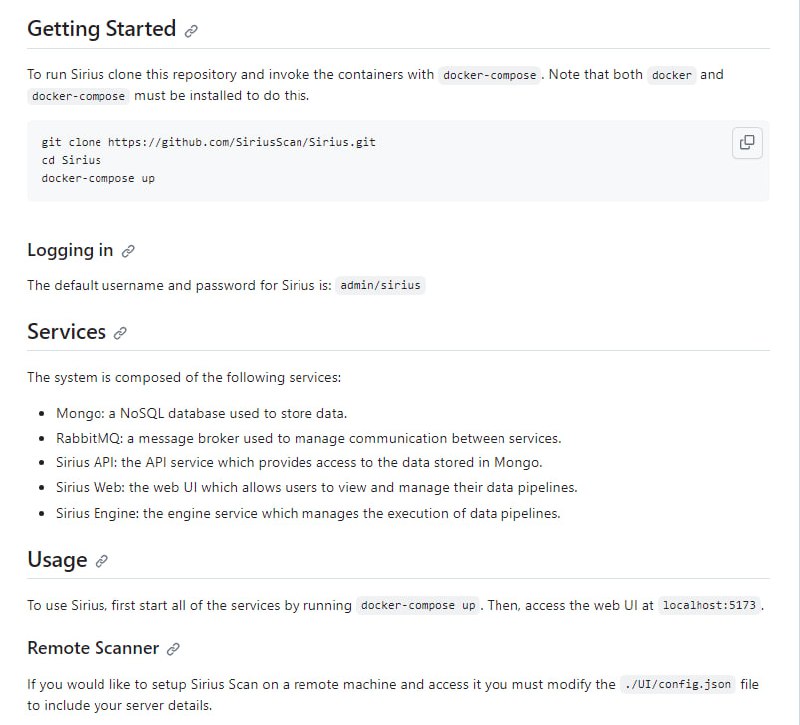 Getting Started

To run Sirius clone this repository and invoke the containers with docker-compose. Note that both docker and docker-compose must be installed to do this.

git clone https://github.com/SiriusScan/Sirius.git
cd Sirius
docker-compose up

Logging in

The default username and password for Sirius is: admin/sirius

Services

The system is composed of the following services:

- Mongo: a NoSQL database used to store data.
- RabbitMQ: a message broker used to manage communication between services.
- Sirius API: the API service which provides access to the data stored in Mongo.
- Sirius Web: the web UI which allows users to view and manage their data pipelines.
- Sirius Engine: the engine service which manages the execution of data pipelines.

Usage

To use Sirius, first start all of the services by running docker-compose up. Then, access the web UI at localhost:5173.

Remote Scanner

If you would like to setup Sirius Scan on a remote machine and access it you must modify the ./UI/config.json file to include your server details.